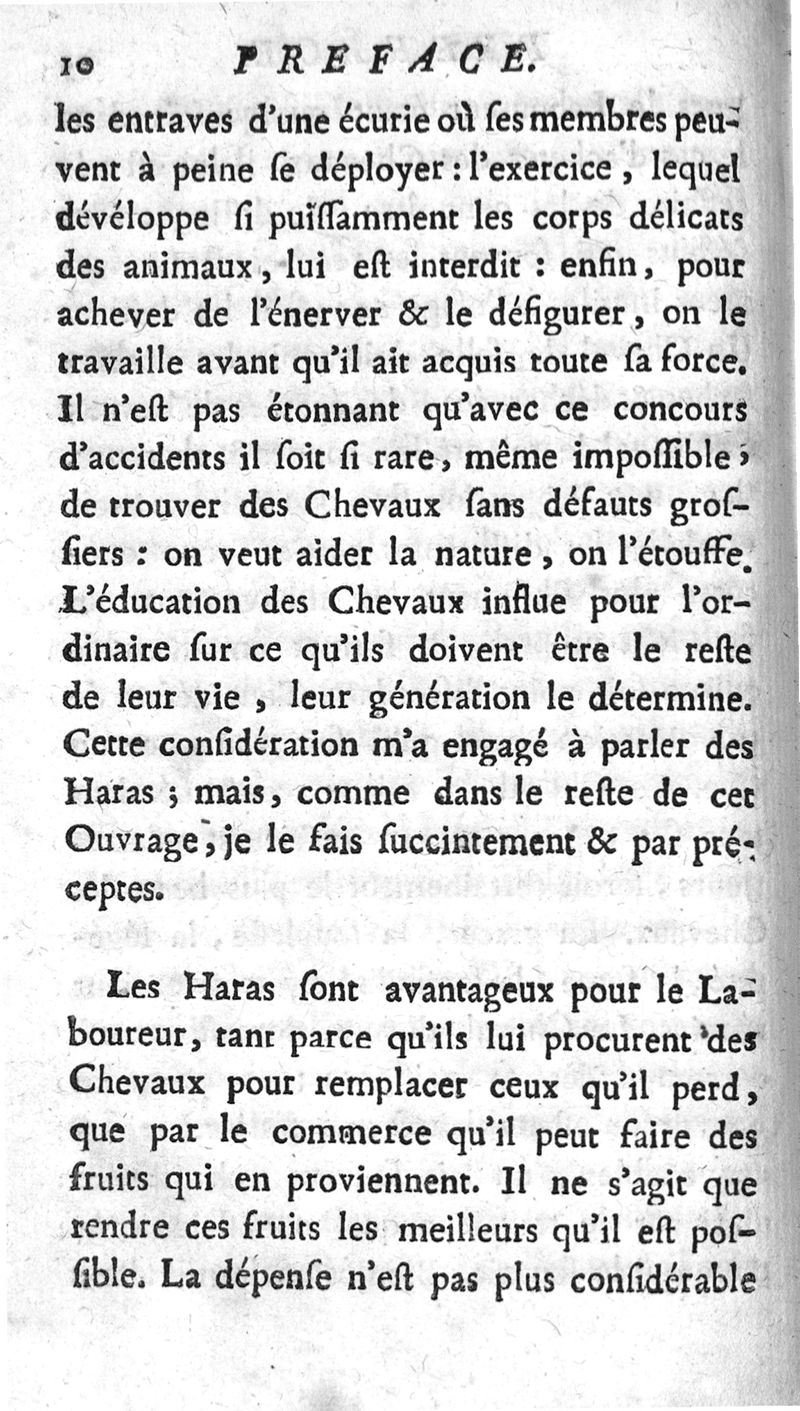 10 PREFACE.

les entraves d'une écurie où ſes membres peuvent à peine ſe déployer : l'exercice, lequel dévéloppe ſi puiſſamment les corps délicats des animaux, lui eſt interdit : enfin, pour achever de l'énerver & le défigurer, on le travaille avant qu'il ait acquis toute ſa force. Il n'eſt pas étonnant qu'avec ce concours d'accidents il ſoit ſi rare, même impoſſible, de trouver des Chevaux ſans défauts groſſiers : on veut aider la nature, on l'étouffe. L'éducation des Chevaux influe pour l'ordinaire ſur ce qu'ils doivent être le reſte de leur vie, leur génération le détermine. Cette conſidération m'a engagé à parler des Haras ; mais, comme dans le reſte de cet Ouvrage, je le fais ſuccintement & par préceptes.

Les Haras ſont avantageux pour le Laboureur, tant parce qu'ils lui procurent des Chevaux pour remplacer ceux qu'il perd, que par le commerce qu'il peut faire des fruits qui en proviennent. Il ne s'agit que rendre ces fruits les meilleurs qu'il eſt poſſible. La dépenſe n'eſt pas plus conſidérable